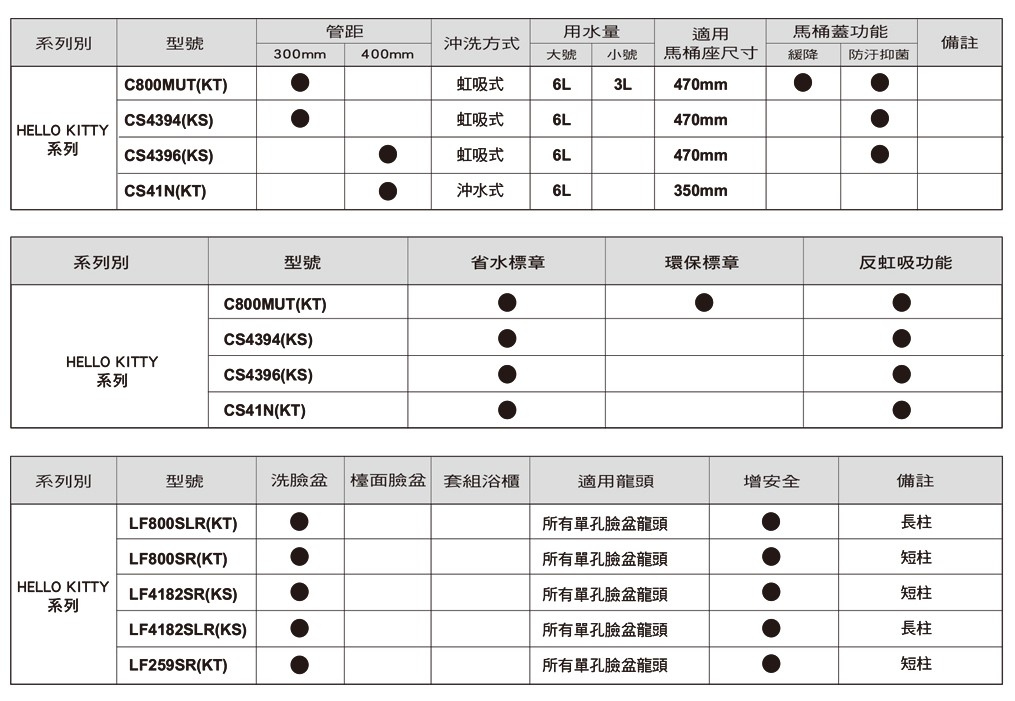 | 系列別 | 型號 | 管距 300mm | 管距 400mm | 沖洗方式 | 用水量 大號 | 用水量 小號 | 適用馬桶座尺寸 | 馬桶蓋功能 緩降 | 馬桶蓋功能 防汙抑菌 | 備註 |
|---|---|---|---|---|---|---|---|---|---|---|
| HELLO KITTY 系列 | C800MUT(KT) | ● | | 虹吸式 | 6L | 3L | 470mm | ● | ● | |
| | CS4394(KS) | ● | | 虹吸式 | 6L | | 470mm | | ● | |
| | CS4396(KS) | | ● | 虹吸式 | 6L | | 470mm | | ● | |
| | CS41N(KT) | | ● | 沖水式 | 6L | | 350mm | | | |

| 系列別 | 型號 | 省水標章 | 環保標章 | 反虹吸功能 |
|---|---|---|---|---|
| HELLO KITTY 系列 | C800MUT(KT) | ● | ● | ● |
| | CS4394(KS) | ● | | ● |
| | CS4396(KS) | ● | | ● |
| | CS41N(KT) | ● | | ● |

| 系列別 | 型號 | 洗臉盆 | 檯面臉盆 | 套組浴櫃 | 適用龍頭 | 增安全 | 備註 |
|---|---|---|---|---|---|---|---|
| HELLO KITTY 系列 | LF800SLR(KT) | ● | | | 所有單孔臉盆龍頭 | ● | 長柱 |
| | LF800SR(KT) | ● | | | 所有單孔臉盆龍頭 | ● | 短柱 |
| | LF4182SR(KS) | ● | | | 所有單孔臉盆龍頭 | ● | 短柱 |
| | LF4182SLR(KS) | ● | | | 所有單孔臉盆龍頭 | ● | 長柱 |
| | LF259SR(KT) | ● | | | 所有單孔臉盆龍頭 | ● | 短柱 |